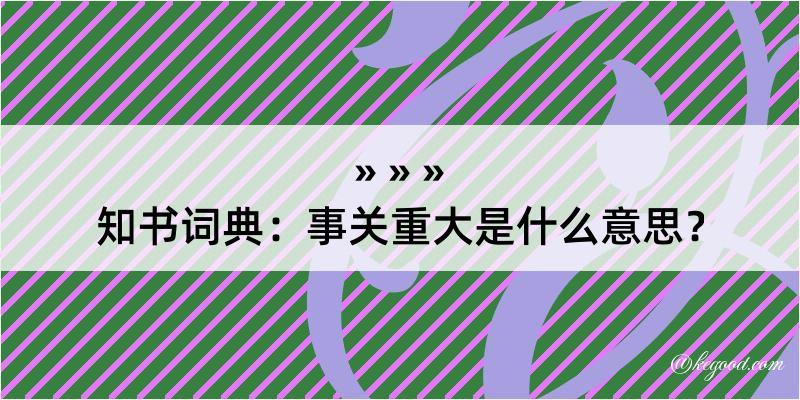 » » »
知书词典：事关重大是什么意思？

@kegood.com